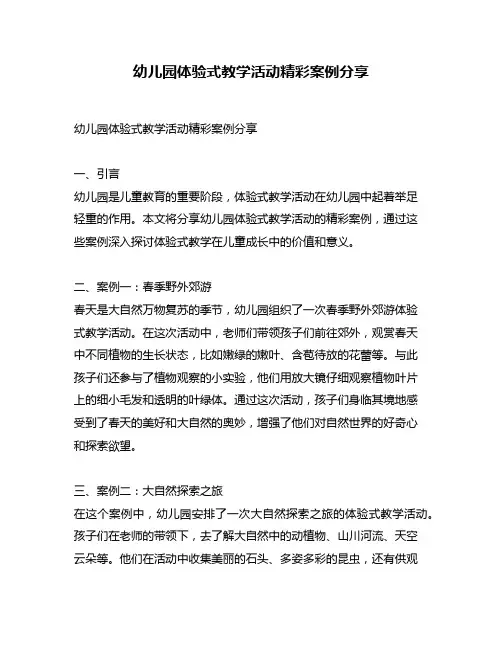 幼儿园体验式教学活动精彩案例分享

幼儿园体验式教学活动精彩案例分享

一、引言
幼儿园是儿童教育的重要阶段，体验式教学活动在幼儿园中起着举足轻重的作用。本文将分享幼儿园体验式教学活动的精彩案例，通过这些案例深入探讨体验式教学在儿童成长中的价值和意义。

二、案例一：春季野外郊游
春天是大自然万物复苏的季节，幼儿园组织了一次春季野外郊游体验式教学活动。在这次活动中，老师们带领孩子们前往郊外，观赏春天中不同植物的生长状态，比如嫩绿的嫩叶、含苞待放的花蕾等。与此孩子们还参与了植物观察的小实验，他们用放大镜仔细观察植物叶片上的细小毛发和透明的叶绿体。通过这次活动，孩子们身临其境地感受到了春天的美好和大自然的奥妙，增强了他们对自然世界的好奇心和探索欲望。

三、案例二：大自然探索之旅
在这个案例中，幼儿园安排了一次大自然探索之旅的体验式教学活动。孩子们在老师的带领下，去了解大自然中的动植物、山川河流、天空云朵等。他们在活动中收集美丽的石头、多姿多彩的昆虫，还有供观